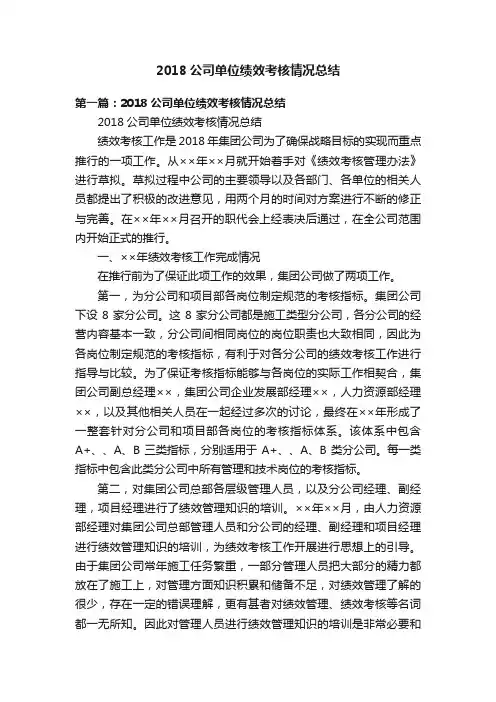 2018 公司单位绩效考核情况总结

第一篇：2018 公司单位绩效考核情况总结

2018 公司单位绩效考核情况总结

绩效考核工作是 2018 年集团公司为了确保战略目标的实现而重点推行的一项工作。从××年××月就开始着手对《绩效考核管理办法》进行草拟。草拟过程中公司的主要领导以及各部门、各单位的相关人员都提出了积极的改进意见，用两个月的时间对方案进行不断的修正与完善。在××年××月召开的职代会上经表决后通过，在全公司范围内开始正式的推行。

一、××年绩效考核工作完成情况

在推行前为了保证此项工作的效果，集团公司做了两项工作。

第一，为分公司和项目部各岗位制定规范的考核指标。集团公司下设 8 家分公司。这 8 家分公司都是施工类型分公司，各分公司的经营内容基本一致，分公司间相同岗位的岗位职责也大致相同，因此为各岗位制定规范的考核指标，有利于对各分公司的绩效考核工作进行指导与比较。为了保证考核指标能够与各岗位的实际工作相契合，集团公司副总经理××，集团公司企业发展部经理××，人力资源部经理××，以及其他相关人员在一起经过多次的讨论，最终在××年形成了一整套针对分公司和项目部各岗位的考核指标体系。该体系中包含 A+、、A、B 三类指标，分别适用于 A+、、A、B 类分公司。每一类指标中包含此类分公司中所有管理和技术岗位的考核指标。

第二，对集团公司总部各层级管理人员，以及分公司经理、副经理，项目经理进行了绩效管理知识的培训。××年××月，由人力资源部经理对集团公司总部管理人员和分公司的经理、副经理和项目经理进行绩效管理知识的培训，为绩效考核工作开展进行思想上的引导。由于集团公司常年施工任务繁重，一部分管理人员把大部分的精力都放在了施工上，对管理方面知识积累和储备不足，对绩效管理了解的很少，存在一定的错误理解，更有甚者对绩效管理、绩效考核等名词都一无所知。因此对管理人员进行绩效管理知识的培训是非常必要和